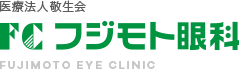 医療法人敬生会

FC フジモト眼科

FUJIMOTO EYE CLINIC